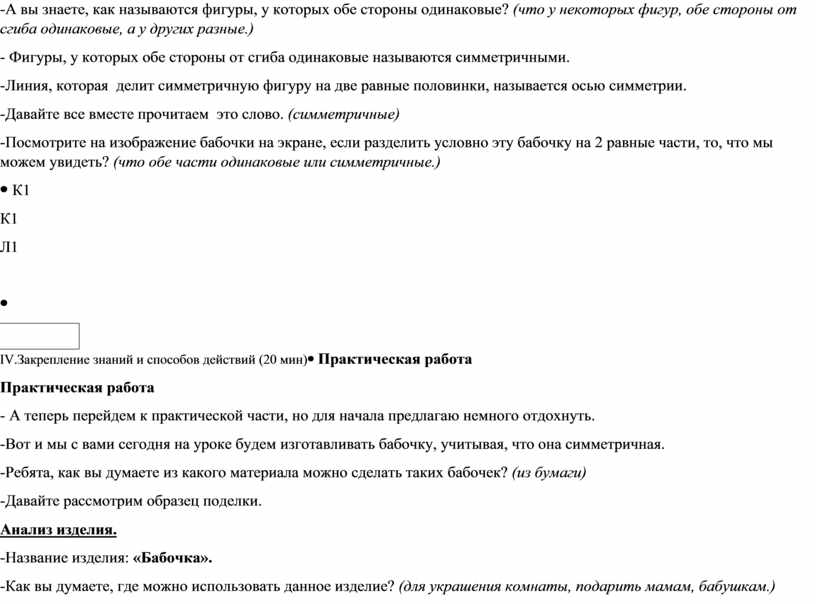 -А вы знаете, как называются фигуры, у которых обе стороны одинаковые? (что у некоторых фигур, обе стороны от сгиба одинаковые, а у других разные.)

- Фигуры, у которых обе стороны от сгиба одинаковые называются симметричными.

-Линия, которая делит симметричную фигуру на две равные половинки, называется осью симметрии.

-Давайте все вместе прочитаем это слово. (симметричные)

-Посмотрите на изображение бабочки на экране, если разделить условно эту бабочку на 2 равные части, то, что мы можем увидеть? (что обе части одинаковые или симметричные.)

• К1

К1

Л1

•

IV.Закрепление знаний и способов действий (20 мин)• Практическая работа

Практическая работа

- А теперь перейдем к практической части, но для начала предлагаю немного отдохнуть.

-Вот и мы с вами сегодня на уроке будем изготавливать бабочку, учитывая, что она симметричная.

-Ребята, как вы думаете из какого материала можно сделать таких бабочек? (из бумаги)

-Давайте рассмотрим образец поделки.

Анализ изделия.

-Название изделия: «Бабочка».

-Как вы думаете, где можно использовать данное изделие? (для украшения комнаты, подарить мамам, бабушкам.)